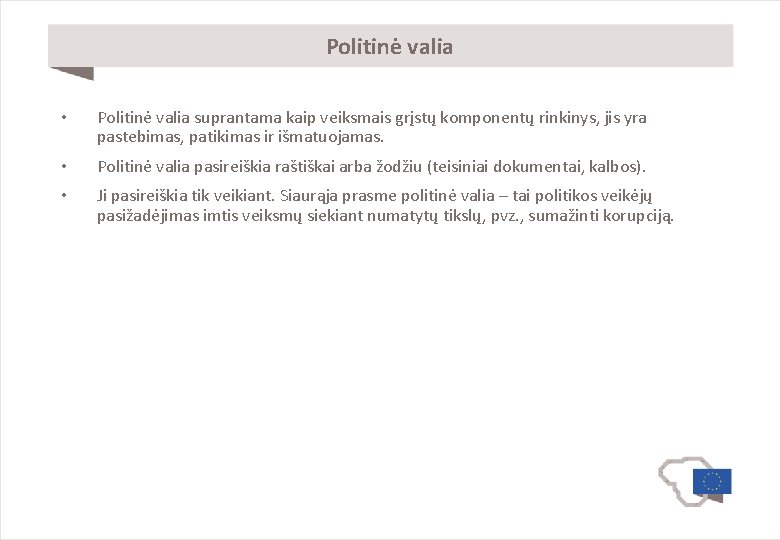 Politinė valia

• Politinė valia suprantama kaip veiksmais grįstų komponentų rinkinys, jis yra pastebimas, patikimas ir išmatuojamas.

• Politinė valia pasireiškia raštiškai arba žodžiu (teisiniai dokumentai, kalbos).

• Ji pasireiškia tik veikiant. Siaurąja prasme politinė valia – tai politikos veikėjų pasižadėjimas imtis veiksmų siekiant numatytų tikslų, pvz., sumažinti korupciją.